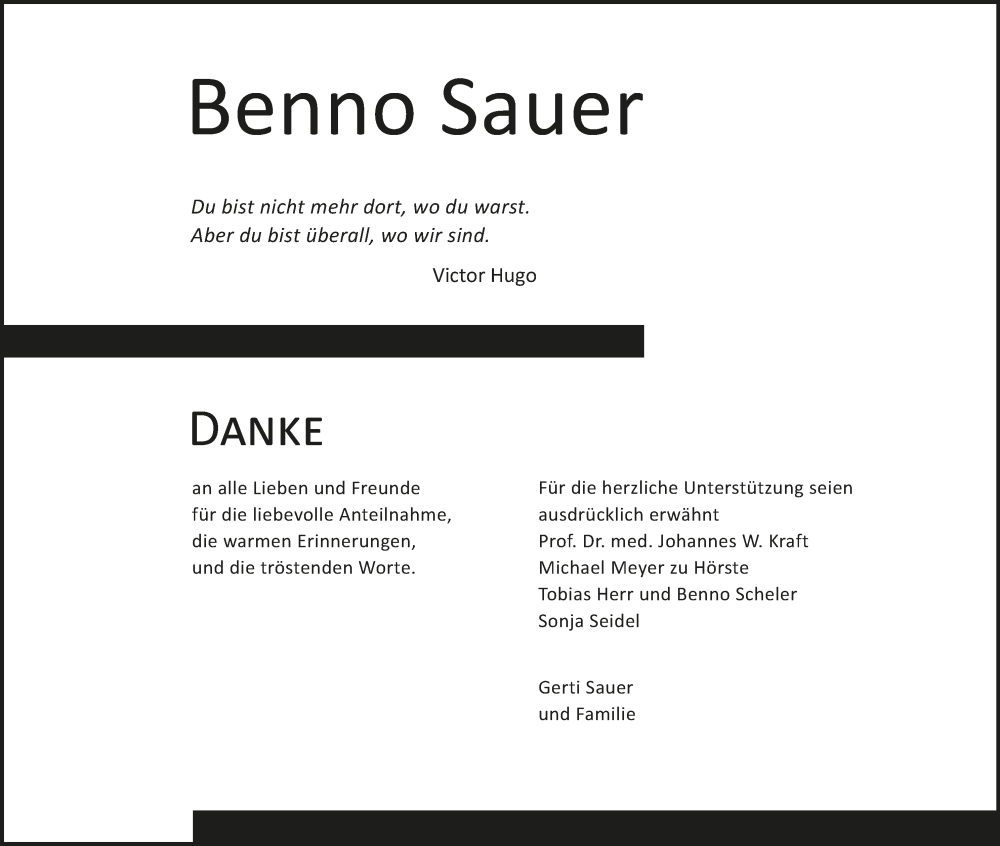 Benno Sauer

Du bist nicht mehr dort, wo du warst.
Aber du bist überall, wo wir sind.

Victor Hugo

DANKE

an alle Lieben und Freunde
für die liebevolle Anteilnahme,
die warmen Erinnerungen,
und die tröstenden Worte.

Für die herzliche Unterstützung seien
ausdrücklich erwähnt
Prof. Dr. med. Johannes W. Kraft
Michael Meyer zu Hörste
Tobias Herr und Benno Scheler
Sonja Seidel

Gerti Sauer
und Familie